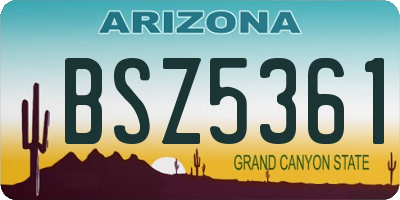 ARIZONA

BSZ5361

GRAND CANYON STATE